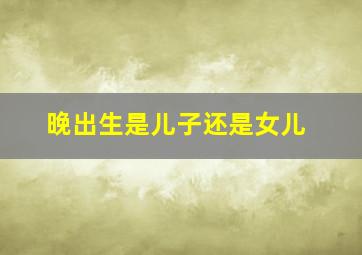 晚出生是儿子还是女儿